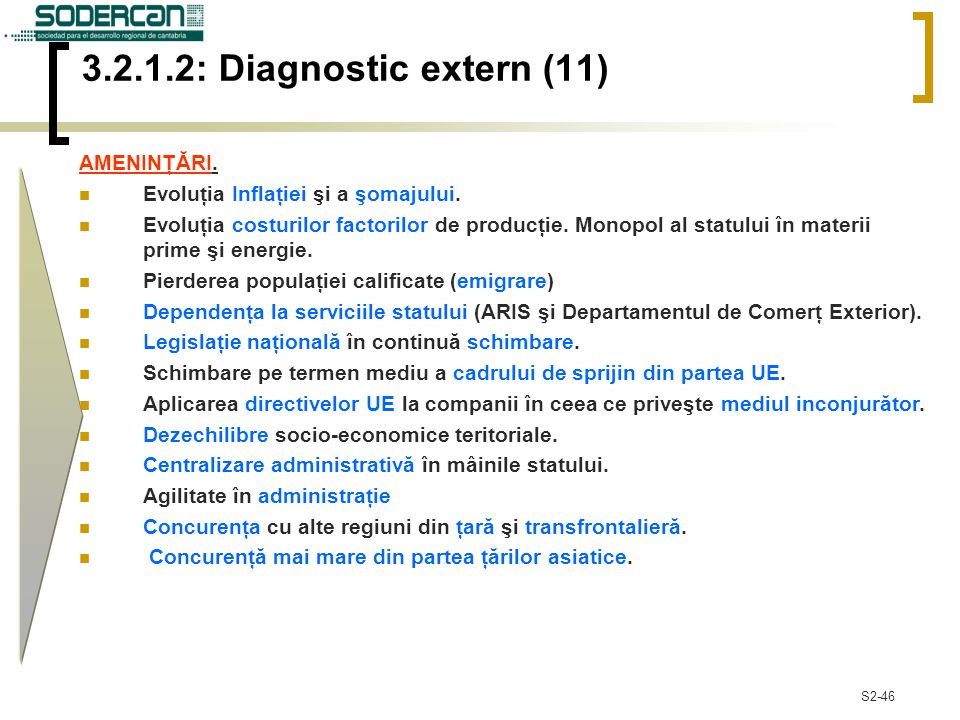 SODERCAN
sociedad para el desarrollo regional de cantabria

3.2.1.2: Diagnostic extern (11)

AMENINȚĂRI.

Evoluția Inflației şi a şomajului.

Evoluția costurilor factorilor de producție. Monopol al statului în materii prime şi energie.

Pierderea populației calificate (emigrare)

Dependența la serviciile statului (ARIS şi Departamentul de Comerț Exterior).

Legislație națională în continuă schimbare.

Schimbare pe termen mediu a cadrului de sprijin din partea UE.

Aplicarea directivelor UE la companii în ceea ce priveşte mediul inconjurător.

Dezechilibre socio-economice teritoriale.

Centralizare administrativă în mâinile statului.

Agilitate în administrație

Concurența cu alte regiuni din țară şi transfrontalieră.

Concurență mai mare din partea țărilor asiatice.

S2-46